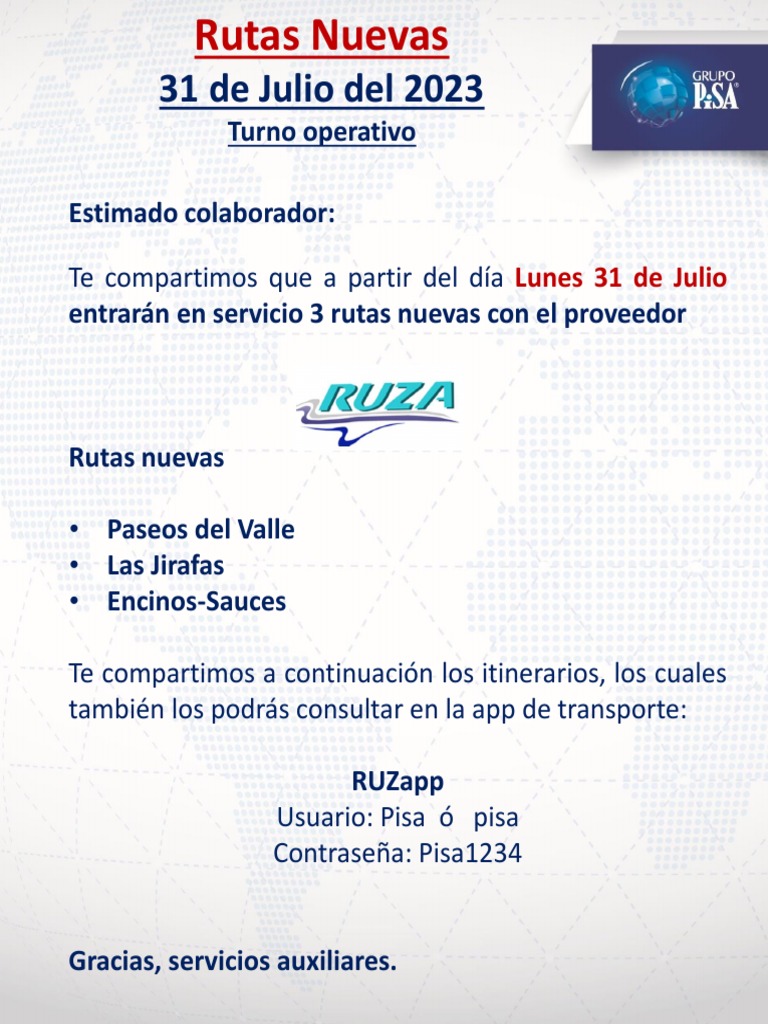 Rutas Nuevas
31 de Julio del 2023
Turno operativo

GRUPO PiSA

Estimado colaborador:

Te compartimos que a partir del día Lunes 31 de Julio entrarán en servicio 3 rutas nuevas con el proveedor

RUZA

Rutas nuevas

• Paseos del Valle
• Las Jirafas
• Encinos-Sauces

Te compartimos a continuación los itinerarios, los cuales también los podrás consultar en la app de transporte:

RUZapp
Usuario: Pisa ó pisa
Contraseña: Pisa1234

Gracias, servicios auxiliares.